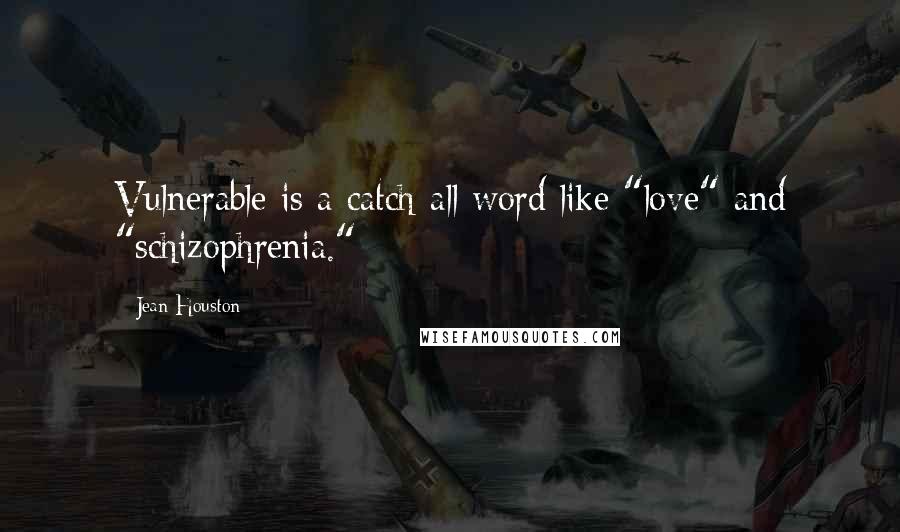 Vulnerable is a catch all word like "love" and "schizophrenia."

Jean Houston

WISEFAMOUSQUOTES.COM